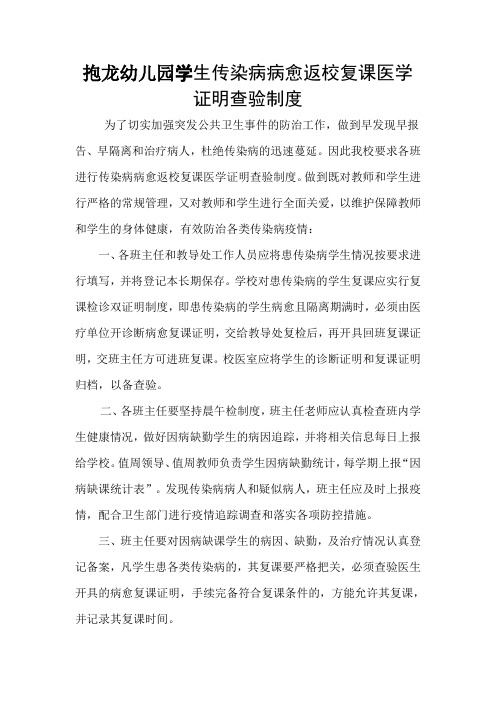 抱龙幼儿园学生传染病病愈返校复课医学证明查验制度

为了切实加强突发公共卫生事件的防治工作，做到早发现早报告、早隔离和治疗病人，杜绝传染病的迅速蔓延。因此我校要求各班进行传染病病愈返校复课医学证明查验制度。做到既对教师和学生进行严格的常规管理，又对教师和学生进行全面关爱，以维护保障教师和学生的身体健康，有效防治各类传染病疫情：

一、各班主任和教导处工作人员应将患传染病学生情况按要求进行填写，并将登记本长期保存。学校对患传染病的学生复课应实行复课检诊双证明制度，即患传染病的学生病愈且隔离期满时，必须由医疗单位开诊断病愈复课证明，交给教导处复检后，再开具回班复课证明，交班主任方可进班复课。校医室应将学生的诊断证明和复课证明归档，以备查验。

二、各班主任要坚持晨午检制度，班主任老师应认真检查班内学生健康情况，做好因病缺勤学生的病因追踪，并将相关信息每日上报给学校。值周领导、值周教师负责学生因病缺勤统计，每学期上报“因病缺课统计表”。发现传染病病人和疑似病人，班主任应及时上报疫情，配合卫生部门进行疫情追踪调查和落实各项防控措施。

三、班主任要对因病缺课学生的病因、缺勤，及治疗情况认真登记备案，凡学生患各类传染病的，其复课要严格把关，必须查验医生开具的病愈复课证明，手续完备符合复课条件的，方能允许其复课，并记录其复课时间。